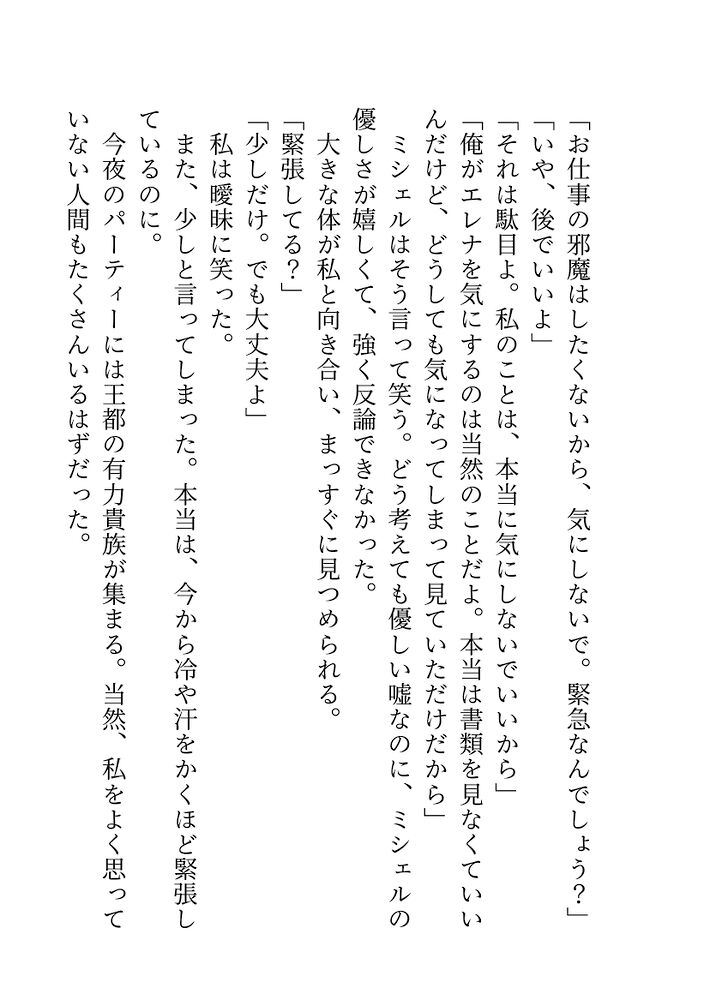 「お仕事の邪魔はしたくないから、気にしないで。緊急なんでしょう？」
「いや、後でいいよ」
「それは駄目よ。私のことは、本当に気にしないでいいから」
「俺がエレナを気にするのは当然のことだよ。本当は書類を見なくていいんだけど、どうしても気になってしまって見ていただけだから」
ミシェルはそう言って笑う。どう考えても優しい嘘なのに、ミシェルの優しさが嬉しくて、強く反論できなかった。
大きな体が私と向き合い、まっすぐに見つめられる。
「緊張してる？」
「少しだけ。でも大丈夫よ」
私は曖昧に笑った。
また、少しと言ってしまった。本当は、今から冷や汗をかくほど緊張しているのに。
今夜のパーティーには王都の有力貴族が集まる。当然、私をよく思っていない人間もたくさんいるはずだった。